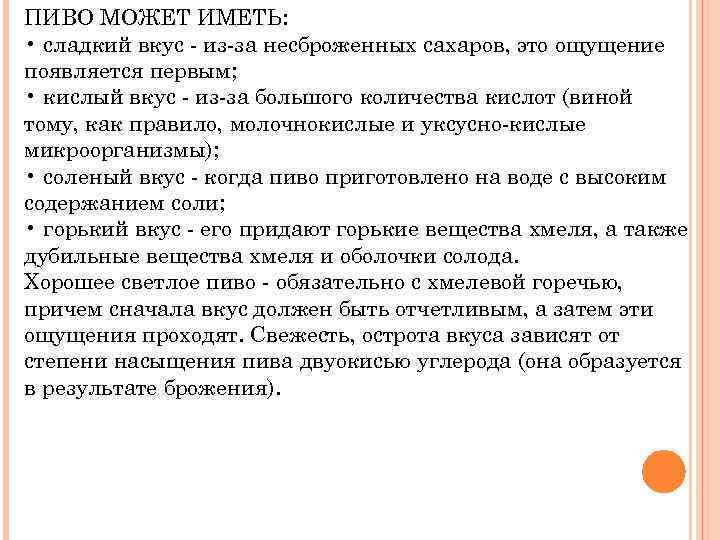 ПИВО МОЖЕТ ИМЕТЬ:
• сладкий вкус - из-за несброженных сахаров, это ощущение появляется первым;
• кислый вкус - из-за большого количества кислот (виной тому, как правило, молочнокислые и уксусно-кислые микроорганизмы);
• соленый вкус - когда пиво приготовлено на воде с высоким содержанием соли;
• горький вкус - его придают горькие вещества хмеля, а также дубильные вещества хмеля и оболочки солода.
Хорошее светлое пиво - обязательно с хмелевой горечью, причем сначала вкус должен быть отчетливым, а затем эти ощущения проходят. Свежесть, острота вкуса зависят от степени насыщения пива двуокисью углерода (она образуется в результате брожения).